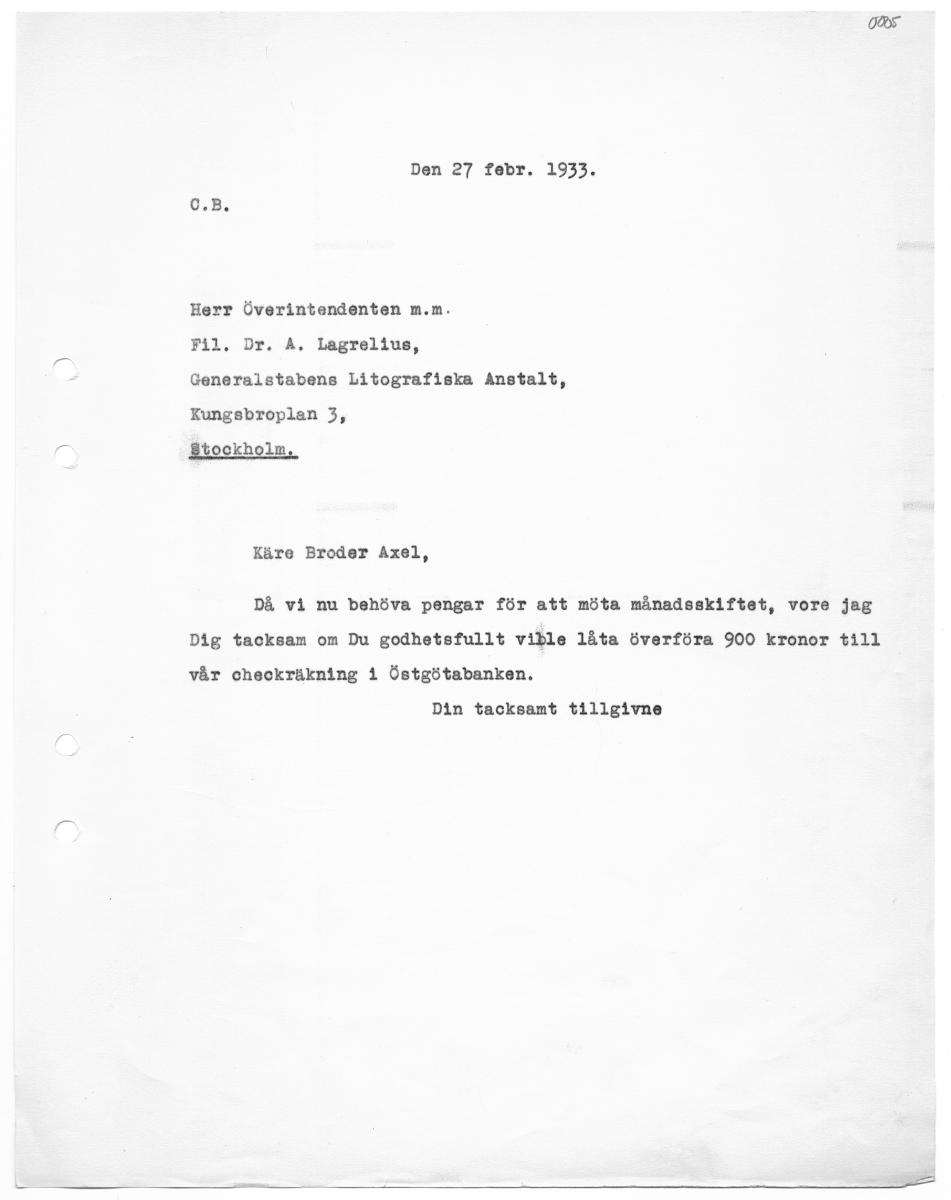 0005

Den 27 febr. 1933.

C.B.

Herr Överintendenten m.m.
Fil. Dr. A. Lagrelius,
Generalstabens Litografiska Anstalt,
Kungsbroplan 3,
Stockholm.

Käre Broder Axel,

Då vi nu behöva pengar för att möta månadsskiftet, vore jag Dig tacksam om Du godhetsfullt ville låta överföra 900 kronor till vår checkräkning i Östgötabanken.

Din tacksamt tillgivne